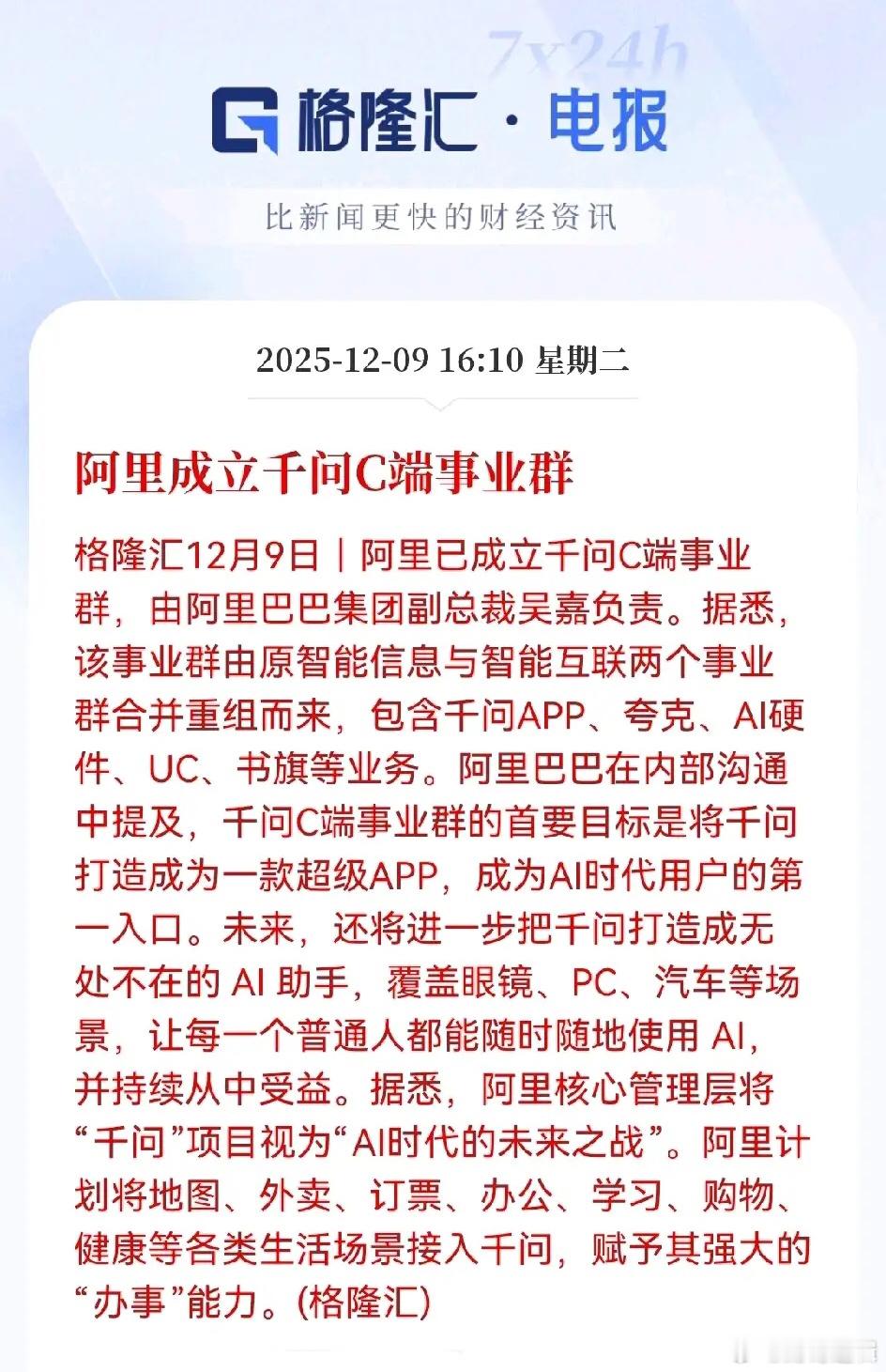 7x24h

格隆汇 · 电报

比新闻更快的财经资讯

2025-12-09 16:10 星期二

阿里成立千问C端事业群

格隆汇12月9日｜阿里已成立千问C端事业群，由阿里巴巴集团副总裁吴嘉负责。据悉，该事业群由原智能信息与智能互联两个事业群合并重组而来，包含千问APP、夸克、AI硬件、UC、书旗等业务。阿里巴巴在内部沟通中提及，千问C端事业群的首要目标是将千问打造成为一款超级APP，成为AI时代用户的第一入口。未来，还将进一步把千问打造成无处不在的 AI 助手，覆盖眼镜、PC、汽车等场景，让每一个普通人都能随时随地使用 AI，并持续从中受益。据悉，阿里核心管理层将“千问”项目视为“AI时代的未来之战”。阿里计划将地图、外卖、订票、办公、学习、购物、健康等各类生活场景接入千问，赋予其强大的“办事”能力。(格隆汇)